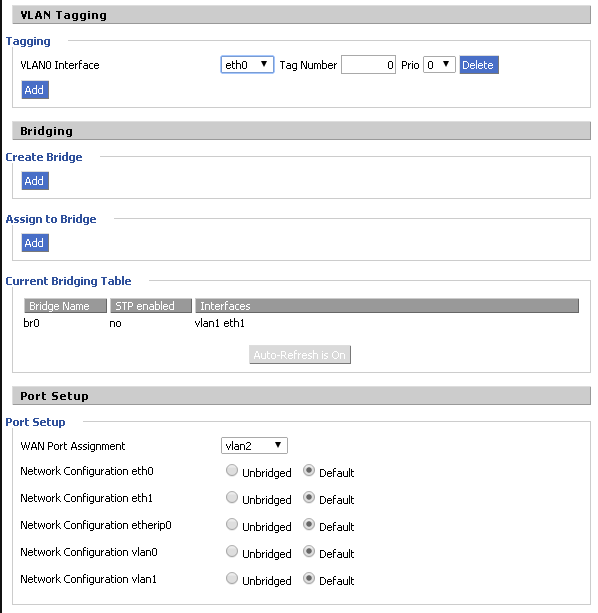 VLAN Tagging

Tagging

VLAN0 Interface eth0 Tag Number 0 Prio 0 Delete

Add

Bridging

Create Bridge

Add

Assign to Bridge

Add

Current Bridging Table

| Bridge Name | STP enabled | Interfaces |
|---|---|---|
| br0 | no | vlan1 eth1 |

Auto-Refresh is On

Port Setup

Port Setup

WAN Port Assignment vlan2

Network Configuration eth0 Unbridged Default

Network Configuration eth1 Unbridged Default

Network Configuration etherip0 Unbridged Default

Network Configuration vlan0 Unbridged Default

Network Configuration vlan1 Unbridged Default